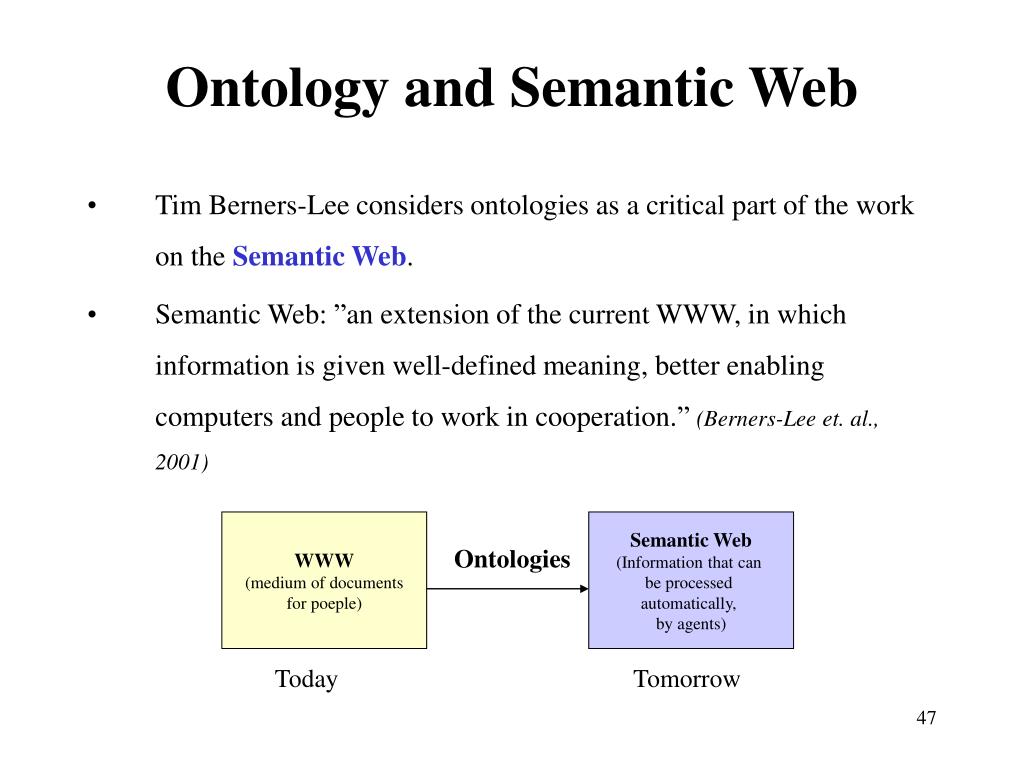 Ontology and Semantic Web

• Tim Berners-Lee considers ontologies as a critical part of the work on the Semantic Web.

• Semantic Web: ”an extension of the current WWW, in which information is given well-defined meaning, better enabling computers and people to work in cooperation.” (Berners-Lee et. al., 2001)

WWW
(medium of documents for poeple)

Ontologies

Semantic Web
(Information that can be processed automatically, by agents)

Today

Tomorrow

47